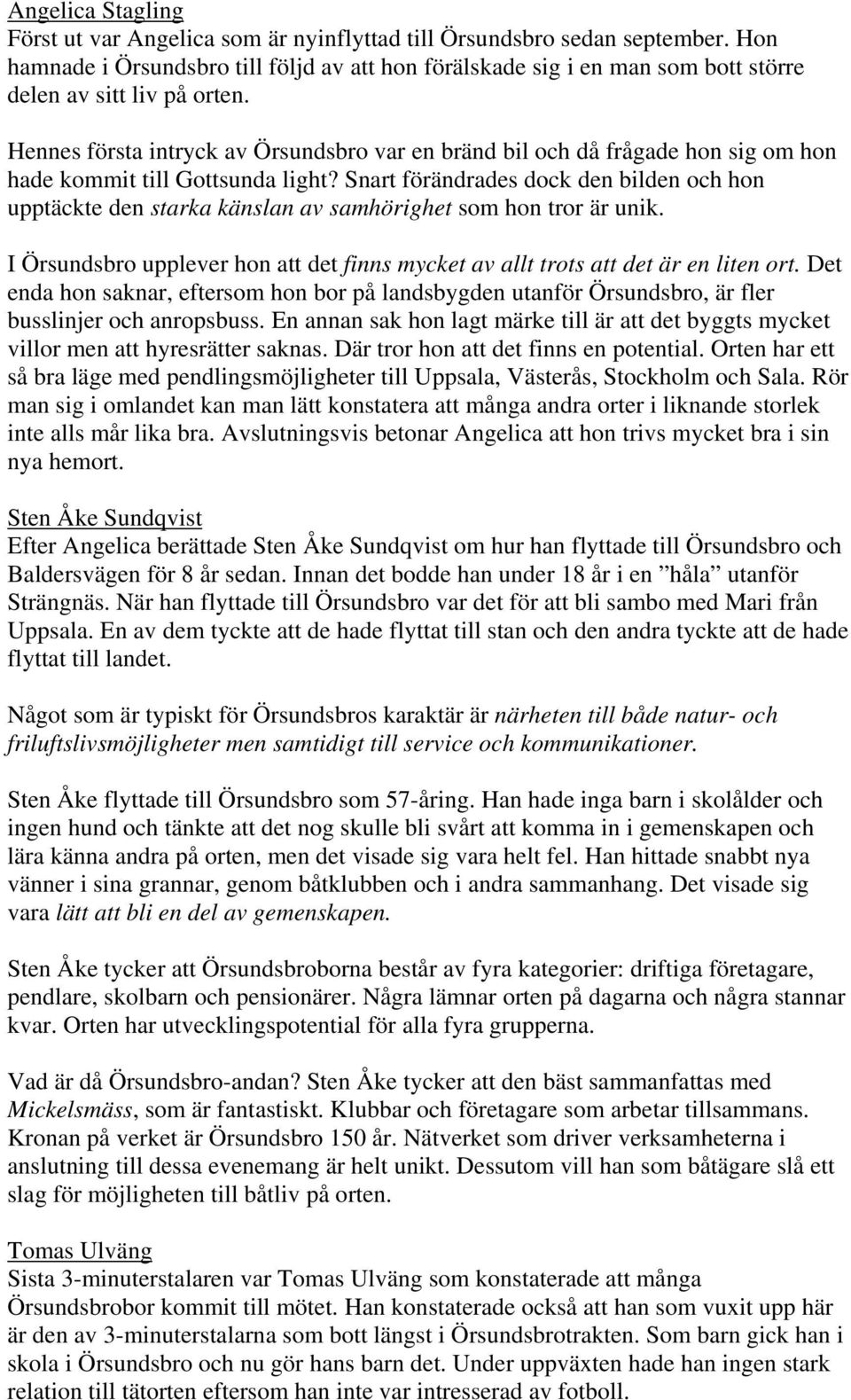 Angelica Stagling
Först ut var Angelica som är nyinflyttad till Örsundsbro sedan september. Hon hamnade i Örsundsbro till följd av att hon förälskade sig i en man som bott större delen av sitt liv på orten.

Hennes första intryck av Örsundsbro var en bränd bil och då frågade hon sig om hon hade kommit till Gottsunda light? Snart förändrades dock den bilden och hon upptäckte den starka känslan av samhörighet som hon tror är unik.

I Örsundsbro upplever hon att det finns mycket av allt trots att det är en liten ort. Det enda hon saknar, eftersom hon bor på landsbygden utanför Örsundsbro, är fler busslinjer och anropsbuss. En annan sak hon lagt märke till är att det byggts mycket villor men att hyresrätter saknas. Där tror hon att det finns en potential. Orten har ett så bra läge med pendlingsmöjligheter till Uppsala, Västerås, Stockholm och Sala. Rör man sig i omlandet kan man lätt konstatera att många andra orter i liknande storlek inte alls mår lika bra. Avslutningsvis betonar Angelica att hon trivs mycket bra i sin nya hemort.

Sten Åke Sundqvist
Efter Angelica berättade Sten Åke Sundqvist om hur han flyttade till Örsundsbro och Baldersvägen för 8 år sedan. Innan det bodde han under 18 år i en ”håla” utanför Strängnäs. När han flyttade till Örsundsbro var det för att bli sambo med Mari från Uppsala. En av dem tyckte att de hade flyttat till stan och den andra tyckte att de hade flyttat till landet.

Något som är typiskt för Örsundsbros karaktär är närheten till både natur- och friluftslivsmöjligheter men samtidigt till service och kommunikationer.

Sten Åke flyttade till Örsundsbro som 57-åring. Han hade inga barn i skolålder och ingen hund och tänkte att det nog skulle bli svårt att komma in i gemenskapen och lära känna andra på orten, men det visade sig vara helt fel. Han hittade snabbt nya vänner i sina grannar, genom båtklubben och i andra sammanhang. Det visade sig vara lätt att bli en del av gemenskapen.

Sten Åke tycker att Örsundsbroborna består av fyra kategorier: driftiga företagare, pendlare, skolbarn och pensionärer. Några lämnar orten på dagarna och några stannar kvar. Orten har utvecklingspotential för alla fyra grupperna.

Vad är då Örsundsbro-andan? Sten Åke tycker att den bäst sammanfattas med Mickelsmäss, som är fantastiskt. Klubbar och företagare som arbetar tillsammans. Kronan på verket är Örsundsbro 150 år. Nätverket som driver verksamheterna i anslutning till dessa evenemang är helt unikt. Dessutom vill han som båtägare slå ett slag för möjligheten till båtliv på orten.

Tomas Ulväng
Sista 3-minuterstalaren var Tomas Ulväng som konstaterade att många Örsundsbrobor kommit till mötet. Han konstaterade också att han som vuxit upp här är den av 3-minuterstalarna som bott längst i Örsundsbrotrakten. Som barn gick han i skola i Örsundsbro och nu gör hans barn det. Under uppväxten hade han ingen stark relation till tätorten eftersom han inte var intresserad av fotboll.